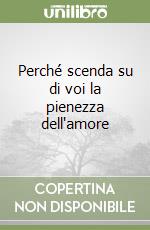 unilibro

Perché scenda su di voi la pienezza dell'amore

COPERTINA NON DISPONIBILE